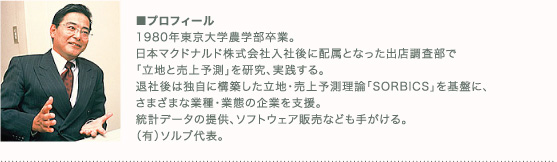 ■プロフィール
1980年東京大学農学部卒業。
日本マクドナルド株式会社入社後に配属となった出店調査部で「立地と売上予測」を研究、実践する。
退社後は独自に構築した立地・売上予測理論「SORBICS」を基盤に、さまざまな業種・業態の企業を支援。
統計データの提供、ソフトウェア販売なども手がける。
(有)ソルブ代表。